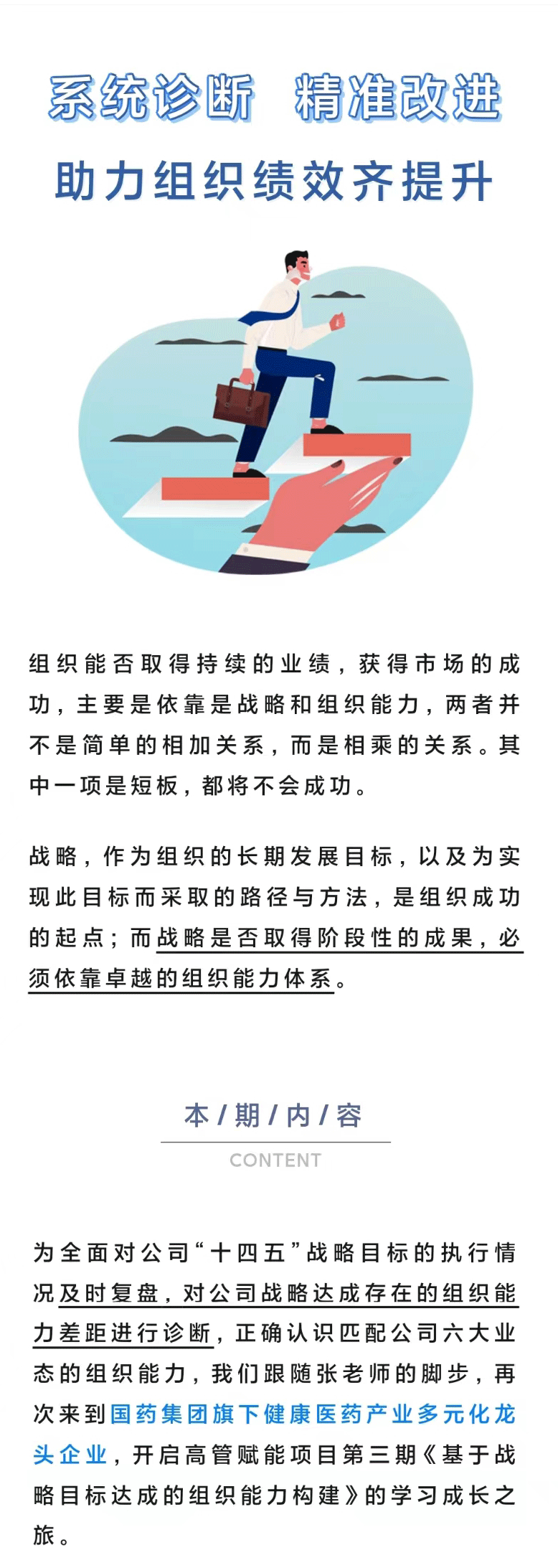 系统诊断 精准改进

助力组织绩效齐提升

组织能否取得持续的业绩，获得市场的成功，主要是依靠是战略和组织能力，两者并不是简单的相加关系，而是相乘的关系。其中一项是短板，都将不会成功。

战略，作为组织的长期发展目标，以及为实现此目标而采取的路径与方法，是组织成功的起点；而战略是否取得阶段性的成果，必须依靠卓越的组织能力体系。

本/期/内/容

CONTENT

为全面对公司“十四五”战略目标的执行情况及时复盘，对公司战略达成存在的组织能力差距进行诊断，正确认识匹配公司六大业态的组织能力，我们跟随张老师的脚步，再次来到国药集团旗下健康医药产业多元化龙头企业，开启高管赋能项目第三期《基于战略目标达成的组织能力构建》的学习成长之旅。